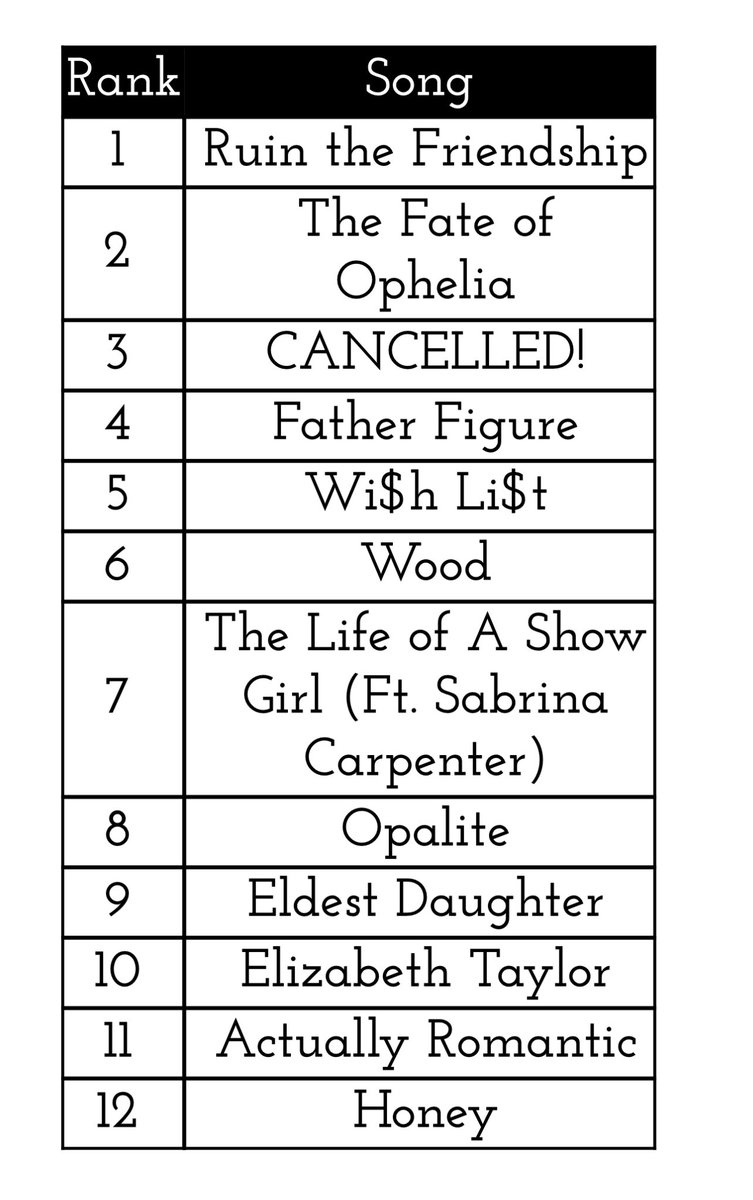 | Rank | Song |
|---|---|
| 1 | Ruin the Friendship |
| 2 | The Fate of Ophelia |
| 3 | CANCELLED! |
| 4 | Father Figure |
| 5 | Wi\$h Li\$t |
| 6 | Wood |
| 7 | The Life of A Show Girl (Ft. Sabrina Carpenter) |
| 8 | Opalite |
| 9 | Eldest Daughter |
| 10 | Elizabeth Taylor |
| 11 | Actually Romantic |
| 12 | Honey |